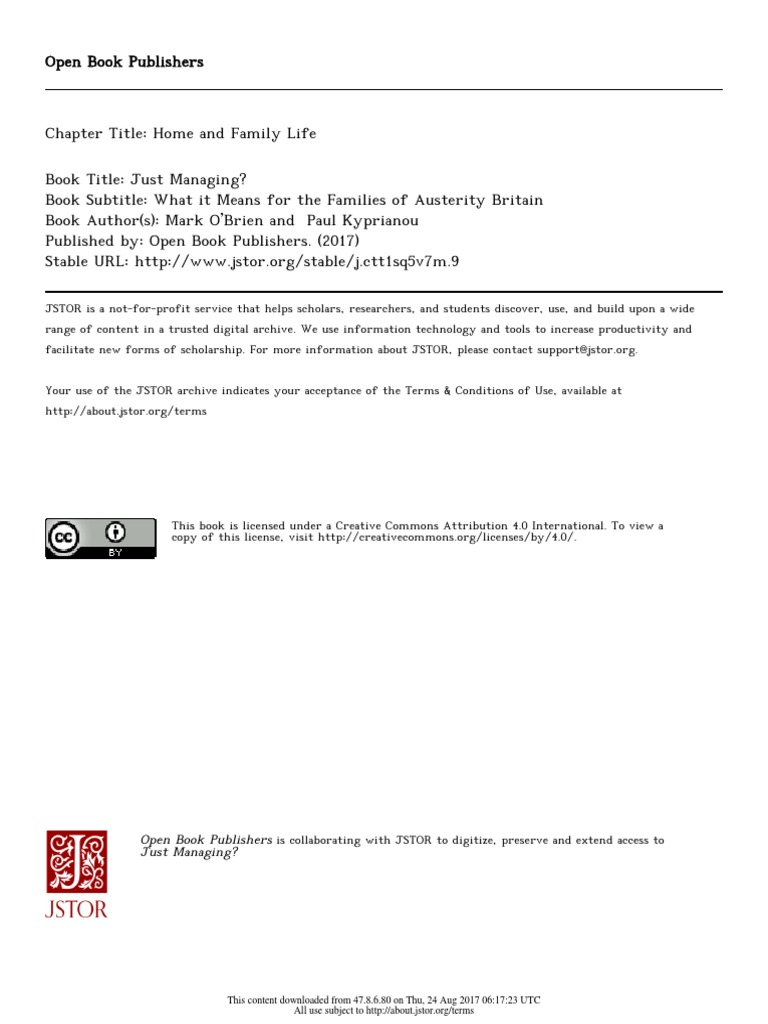 Open Book Publishers

Chapter Title: Home and Family Life

Book Title: Just Managing?
Book Subtitle: What it Means for the Families of Austerity Britain
Book Author(s): Mark O'Brien and Paul Kyprianou
Published by: Open Book Publishers. (2017)
Stable URL: http://www.jstor.org/stable/j.ctt1sq5v7m.9

JSTOR is a not-for-profit service that helps scholars, researchers, and students discover, use, and build upon a wide range of content in a trusted digital archive. We use information technology and tools to increase productivity and facilitate new forms of scholarship. For more information about JSTOR, please contact support@jstor.org.

Your use of the JSTOR archive indicates your acceptance of the Terms & Conditions of Use, available at http://about.jstor.org/terms

cc BY

This book is licensed under a Creative Commons Attribution 4.0 International. To view a copy of this license, visit http://creativecommons.org/licenses/by/4.0/.

JSTOR

Open Book Publishers is collaborating with JSTOR to digitize, preserve and extend access to Just Managing?

This content downloaded from 47.8.6.80 on Thu, 24 Aug 2017 06:17:23 UTC
All use subject to http://about.jstor.org/terms